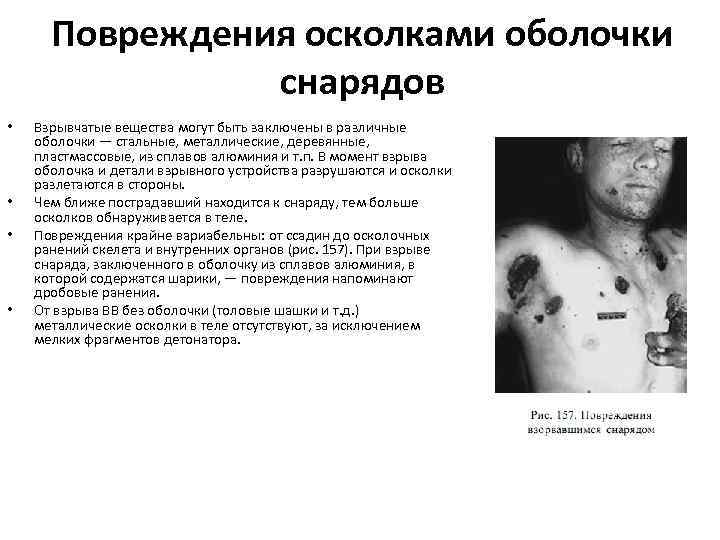 Повреждения осколками оболочки снарядов

• Взрывчатые вещества могут быть заключены в различные оболочки — стальные, металлические, деревянные, пластмассовые, из сплавов алюминия и т.п. В момент взрыва оболочка и детали взрывного устройства разрушаются и осколки разлетаются в стороны.
• Чем ближе пострадавший находится к снаряду, тем больше осколков обнаруживается в теле.
• Повреждения крайне вариабельны: от ссадин до осколочных ранений скелета и внутренних органов (рис. 157). При взрыве снаряда, заключенного в оболочку из сплавов алюминия, в которой содержатся шарики, — повреждения напоминают дробовые ранения.
• От взрыва ВВ без оболочки (толовые шашки и т.д.) металлические осколки в теле отсутствуют, за исключением мелких фрагментов детонатора.

Рис. 157. Повреждения взорвавшимся снарядом